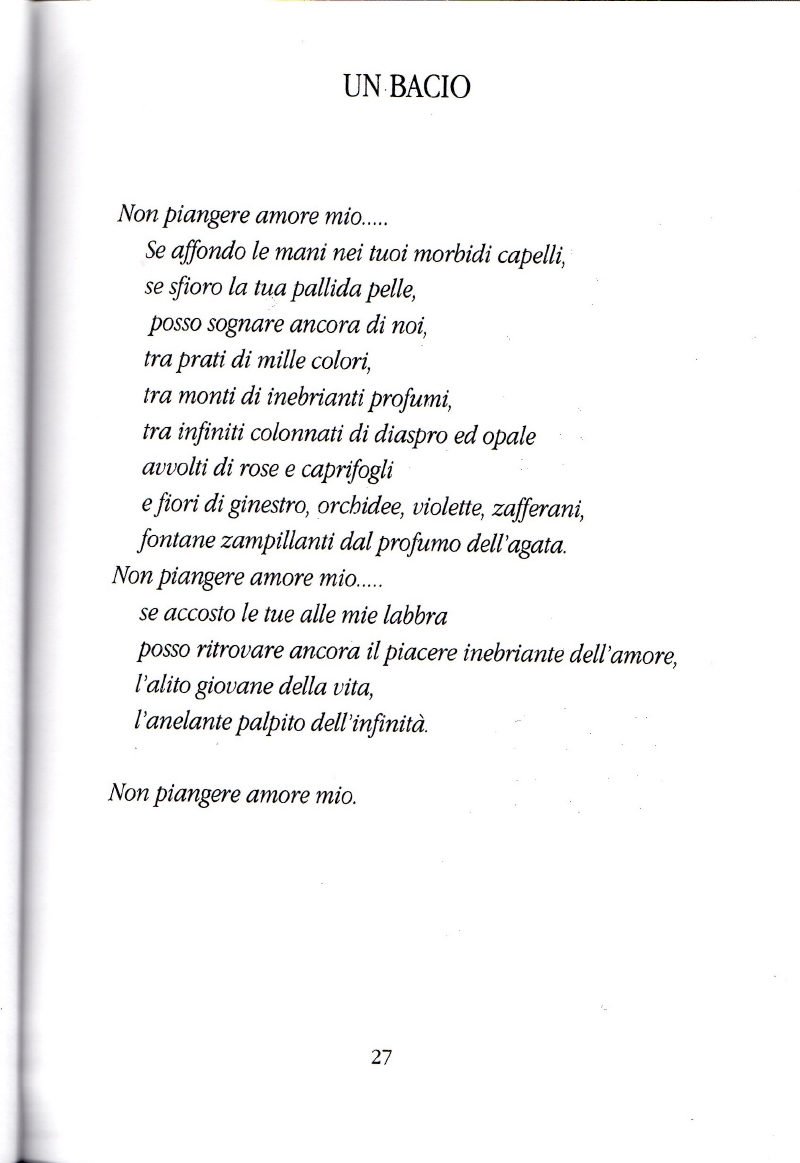 UN BACIO

Non piangere amore mio.....
Se affondo le mani nei tuoi morbidi capelli,
se sfioro la tua pallida pelle,
posso sognare ancora di noi,
tra prati di mille colori,
tra monti di inebrianti profumi,
tra infiniti colonnati di diaspro ed opale
avvolti di rose e caprifogli
e fiori di ginestro, orchidee, violette, zafferani,
fontane zampillanti dal profumo dell'agata.
Non piangere amore mio.....
se accosto le tue alle mie labbra
posso ritrovare ancora il piacere inebriante dell'amore,
l'alito giovane della vita,
l'anelante palpito dell'infinità.

Non piangere amore mio.

27